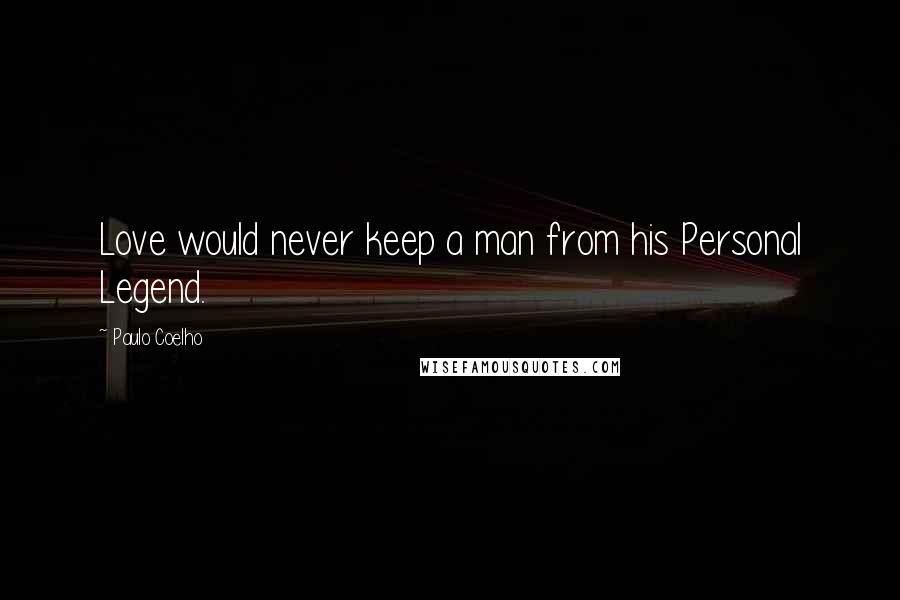 Love would never keep a man from his Personal Legend.

~ Paulo Coelho

WISEFAMOUSQUOTES.COM